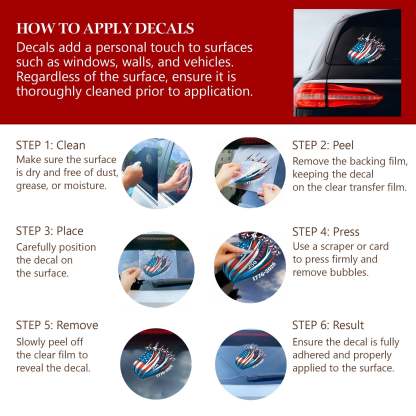 HOW TO APPLY DECALS

Decals add a personal touch to surfaces such as windows, walls, and vehicles. Regardless of the surface, ensure it is thoroughly cleaned prior to application.

STEP 1: Clean
Make sure the surface is dry and free of dust, grease, or moisture.

STEP 2: Peel
Remove the backing film, keeping the decal on the clear transfer film.

STEP 3: Place
Carefully position the decal on the surface.

STEP 4: Press
Use a scraper or card to press firmly and remove bubbles.

1776-2026

STEP 5: Remove
Slowly peel off the clear film to reveal the decal.

STEP 6: Result
Ensure the decal is fully adhered and properly applied to the surface.